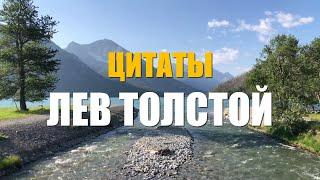 ЦИТАТЫ
ЛЕВ ТОЛСТОЙ